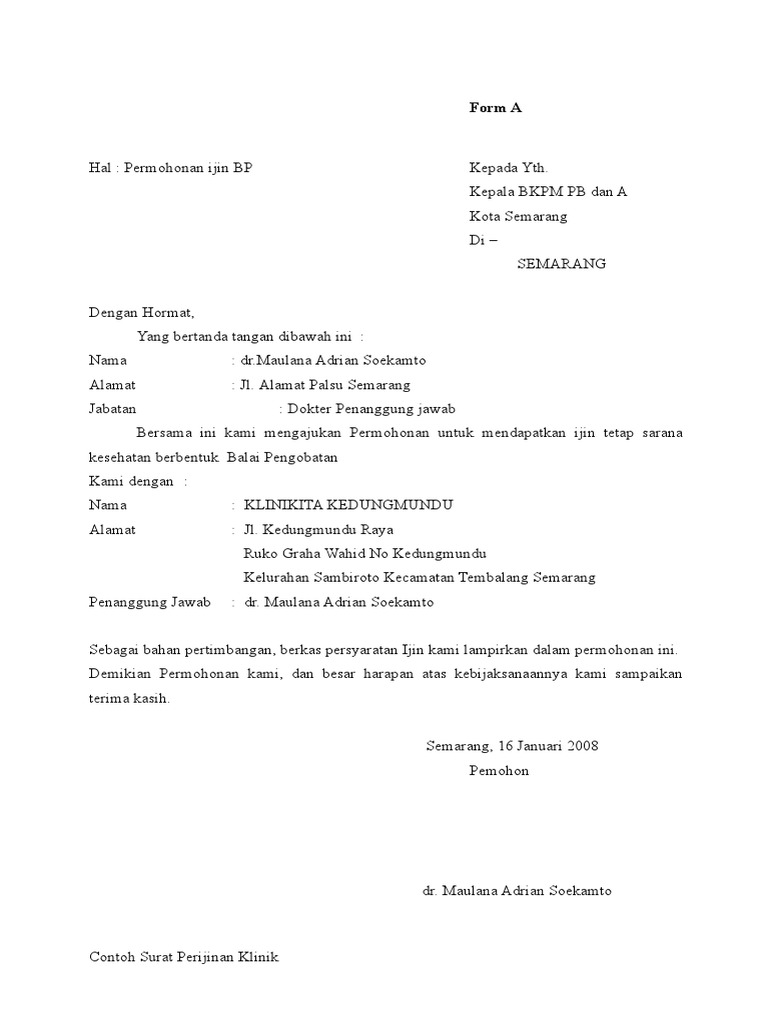 Form A

Hal : Permohonan ijin BP

Kepada Yth.
Kepala BKPM PB dan A
Kota Semarang
Di –
SEMARANG

Dengan Hormat,

Yang bertanda tangan dibawah ini :
Nama : dr.Maulana Adrian Soekamto
Alamat : Jl. Alamat Palsu Semarang
Jabatan : Dokter Penanggung jawab

Bersama ini kami mengajukan Permohonan untuk mendapatkan ijin tetap sarana kesehatan berbentuk Balai Pengobatan

Kami dengan :
Nama : KLINIKITA KEDUNGMUNDU
Alamat : Jl. Kedungmundu Raya
Ruko Graha Wahid No Kedungmundu
Kelurahan Sambiroto Kecamatan Tembalang Semarang
Penanggung Jawab : dr. Maulana Adrian Soekamto

Sebagai bahan pertimbangan, berkas persyaratan Ijin kami lampirkan dalam permohonan ini. Demikian Permohonan kami, dan besar harapan atas kebijaksanaannya kami sampaikan terima kasih.

Semarang, 16 Januari 2008
Pemohon

dr. Maulana Adrian Soekamto

Contoh Surat Perijinan Klinik